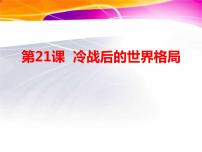 第21课 冷战后的世界格局